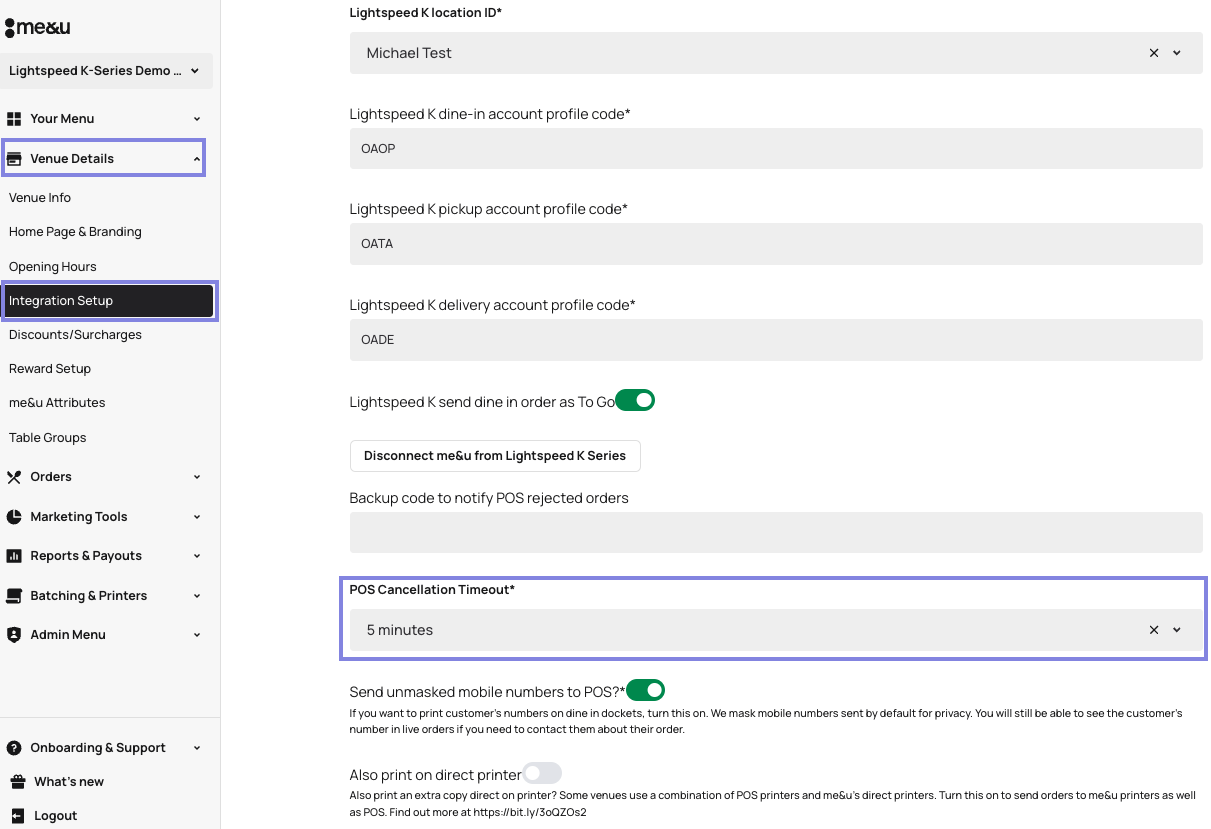 me&u

Lightspeed K-Series Demo ...

Your Menu

Venue Details

Venue Info

Home Page & Branding

Opening Hours

Integration Setup

Discounts/Surcharges

Reward Setup

me&u Attributes

Table Groups

Orders

Marketing Tools

Reports & Payouts

Batching & Printers

Admin Menu

Onboarding & Support

What's new

Logout

Lightspeed K location ID*

Michael Test

Lightspeed K dine-in account profile code*

OAOP

Lightspeed K pickup account profile code*

OATA

Lightspeed K delivery account profile code*

OADE

Lightspeed K send dine in order as To Go

Disconnect me&u from Lightspeed K Series

Backup code to notify POS rejected orders

POS Cancellation Timeout*

5 minutes

Send unmasked mobile numbers to POS?*

If you want to print customer's numbers on dine in dockets, turn this on. We mask mobile numbers sent by default for privacy. You will still be able to see the customer's number in live orders if you need to contact them about their order.

Also print on direct printer

Also print an extra copy direct on printer? Some venues use a combination of POS printers and me&u's direct printers. Turn this on to send orders to me&u printers as well as POS. Find out more at https://bit.ly/3oQZOs2